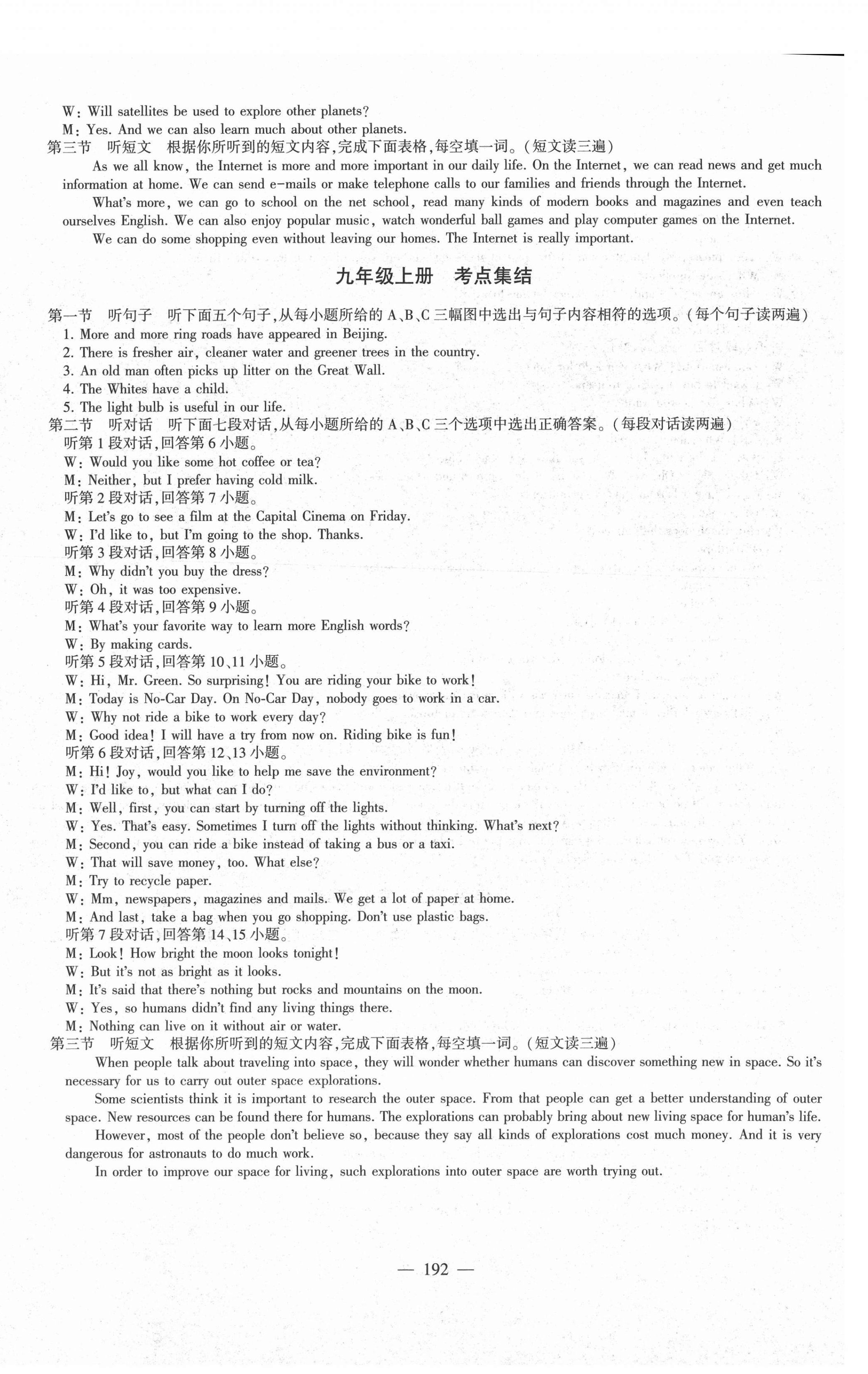 W: Will satellites be used to explore other planets?
M: Yes. And we can also learn much about other planets.
第三节 听短文 根据你所听到的短文内容,完成下面表格,每空填一词。(短文读三遍)

As we all know, the Internet is more and more important in our daily life. On the Internet, we can read news and get much information at home. We can send e-mails or make telephone calls to our families and friends through the Internet.

What's more, we can go to school on the net school, read many kinds of modern books and magazines and even teach ourselves English. We can also enjoy popular music, watch wonderful ball games and play computer games on the Internet.

We can do some shopping even without leaving our homes. The Internet is really important.

九年级上册 考点集结

第一节 听句子 听下面五个句子,从每小题所给的 A、B、C 三幅图中选出与句子内容相符的选项。(每个句子读两遍)
1. More and more ring roads have appeared in Beijing.
2. There is fresher air, cleaner water and greener trees in the country.
3. An old man often picks up litter on the Great Wall.
4. The Whites have a child.
5. The light bulb is useful in our life.
第二节 听对话 听下面七段对话,从每小题所给的 A、B、C 三个选项中选出正确答案。(每段对话读两遍)
听第 1 段对话,回答第 6 小题。
W: Would you like some hot coffee or tea?
M: Neither, but I prefer having cold milk.
听第 2 段对话,回答第 7 小题。
M: Let's go to see a film at the Capital Cinema on Friday.
W: I'd like to, but I'm going to the shop. Thanks.
听第 3 段对话,回答第 8 小题。
M: Why didn't you buy the dress?
W: Oh, it was too expensive.
听第 4 段对话,回答第 9 小题。
M: What's your favorite way to learn more English words?
W: By making cards.
听第 5 段对话,回答第 10、11 小题。
W: Hi, Mr. Green. So surprising! You are riding your bike to work!
M: Today is No-Car Day. On No-Car Day, nobody goes to work in a car.
W: Why not ride a bike to work every day?
M: Good idea! I will have a try from now on. Riding bike is fun!
听第 6 段对话,回答第 12、13 小题。
M: Hi! Joy, would you like to help me save the environment?
W: I'd like to, but what can I do?
M: Well, first, you can start by turning off the lights.
W: Yes. That's easy. Sometimes I turn off the lights without thinking. What's next?
M: Second, you can ride a bike instead of taking a bus or a taxi.
W: That will save money, too. What else?
M: Try to recycle paper.
W: Mm, newspapers, magazines and mails. We get a lot of paper at home.
M: And last, take a bag when you go shopping. Don't use plastic bags.
听第 7 段对话,回答第 14、15 小题。
M: Look! How bright the moon looks tonight!
W: But it's not as bright as it looks.
M: It's said that there's nothing but rocks and mountains on the moon.
W: Yes, so humans didn't find any living things there.
M: Nothing can live on it without air or water.
第三节 听短文 根据你所听到的短文内容,完成下面表格,每空填一词。(短文读三遍)

When people talk about traveling into space, they will wonder whether humans can discover something new in space. So it's necessary for us to carry out outer space explorations.

Some scientists think it is important to research the outer space. From that people can get a better understanding of outer space. New resources can be found there for humans. The explorations can probably bring about new living space for human's life.

However, most of the people don't believe so, because they say all kinds of explorations cost much money. And it is very dangerous for astronauts to do much work.

In order to improve our space for living, such explorations into outer space are worth trying out.

— 192 —